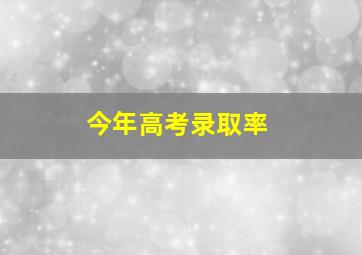 今年高考录取率